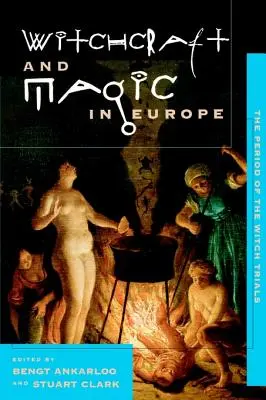 WITCHCRAFT AND MAGIC IN EUROPE

THE PERIOD OF THE WITCH TRIALS

EDITED BY
BENGT ANKARLOO
AND STUART CLARK